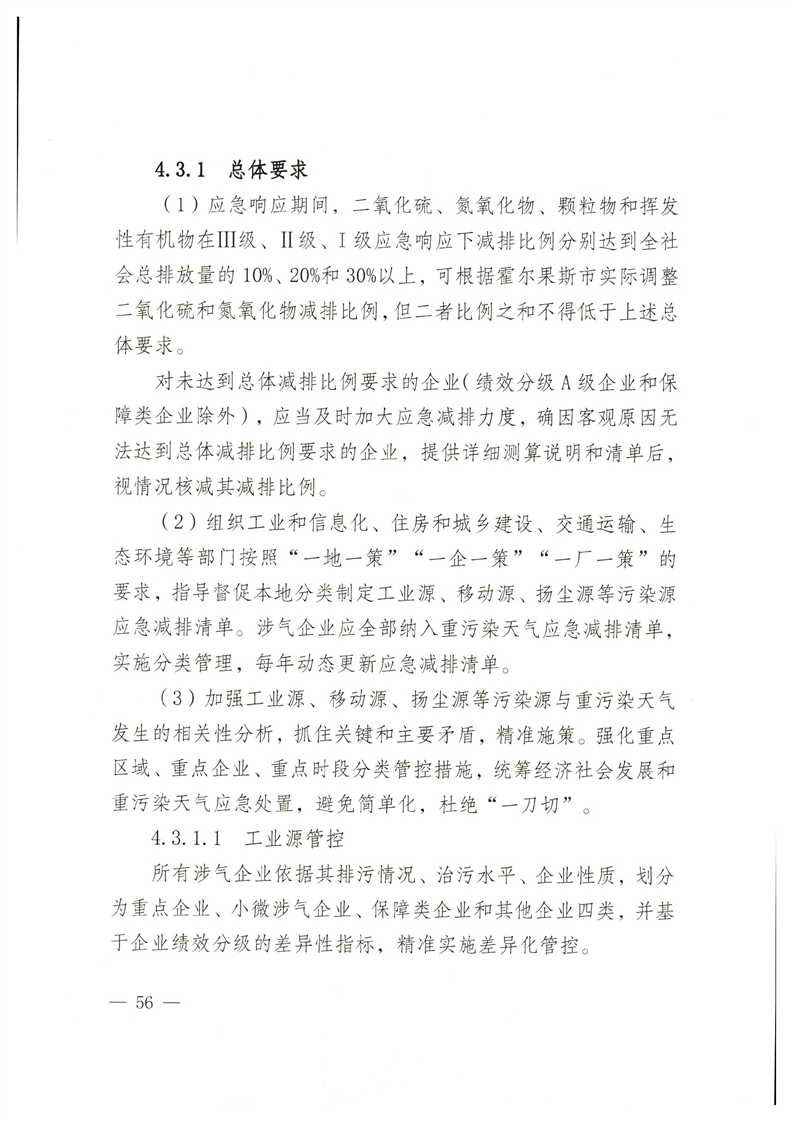 4.3.1 总体要求

（1）应急响应期间，二氧化硫、氮氧化物、颗粒物和挥发性有机物在Ⅲ级、Ⅱ级、Ⅰ级应急响应下减排比例分别达到全社会总排放量的10%、20%和30%以上，可根据霍尔果斯市实际调整二氧化硫和氮氧化物减排比例，但二者比例之和不得低于上述总体要求。

对未达到总体减排比例要求的企业（绩效分级A级企业和保障类企业除外），应当及时加大应急减排力度，确因客观原因无法达到总体减排比例要求的企业，提供详细测算说明和清单后，视情况核减其减排比例。

（2）组织工业和信息化、住房和城乡建设、交通运输、生态环境等部门按照“一地一策”“一企一策”“一厂一策”的要求，指导督促本地分类制定工业源、移动源、扬尘源等污染源应急减排清单。涉气企业应全部纳入重污染天气应急减排清单，实施分类管理，每年动态更新应急减排清单。

（3）加强工业源、移动源、扬尘源等污染源与重污染天气发生的相关性分析，抓住关键和主要矛盾，精准施策。强化重点区域、重点企业、重点时段分类管控措施，统筹经济社会发展和重污染天气应急处置，避免简单化，杜绝“一刀切”。

4.3.1.1 工业源管控

所有涉气企业依据其排污情况、治污水平、企业性质，划分为重点企业、小微涉气企业、保障类企业和其他企业四类，并基于企业绩效分级的差异性指标，精准实施差异化管控。

— 56 —